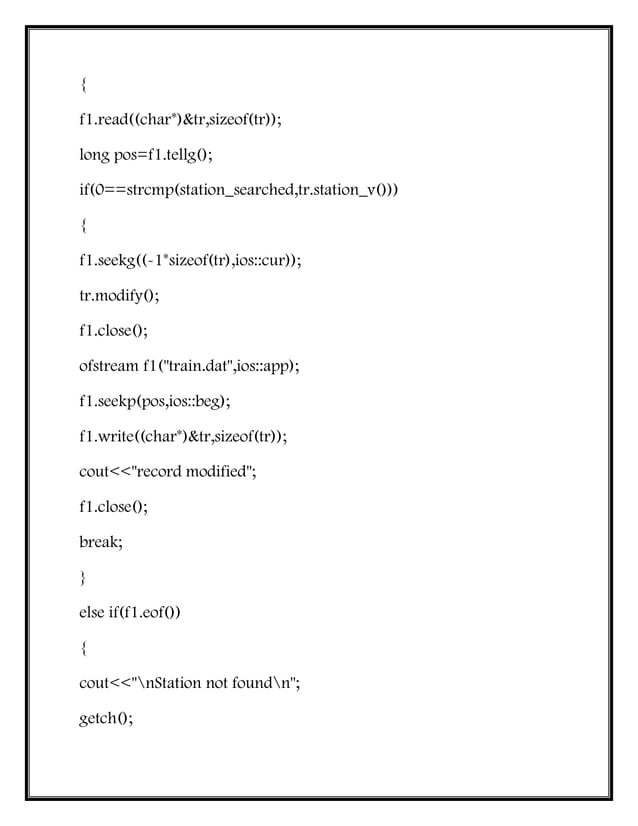 {

f1.read((char*)&tr,sizeof(tr));

long pos=f1.tellg();

if(0==strcmp(station_searched,tr.station_v()))

{

f1.seekg((-1*sizeof(tr),ios::cur));

tr.modify();

f1.close();

ofstream f1("train.dat",ios::app);

f1.seekp(pos,ios::beg);

f1.write((char*)&tr,sizeof(tr));

cout<<"record modified";

f1.close();

break;

}

else if(f1.eof())

{

cout<<"\nStation not found\n";

getch();